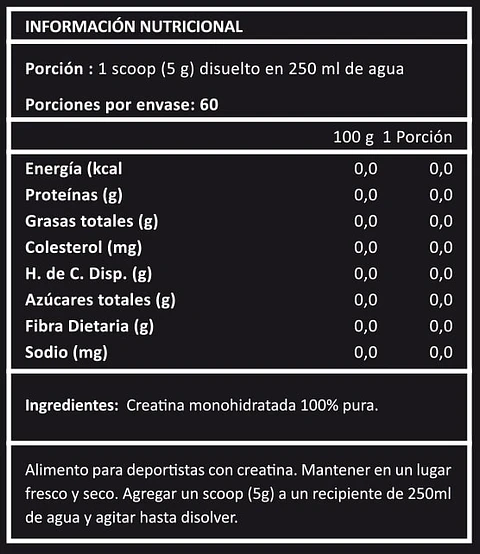 INFORMACIÓN NUTRICIONAL

Porción : 1 scoop (5 g) disuelto en 250 ml de agua

Porciones por envase: 60

| | 100 g | 1 Porción |
|---|---|---|
| Energía (kcal | 0,0 | 0,0 |
| Proteínas (g) | 0,0 | 0,0 |
| Grasas totales (g) | 0,0 | 0,0 |
| Colesterol (mg) | 0,0 | 0,0 |
| H. de C. Disp. (g) | 0,0 | 0,0 |
| Azúcares totales (g) | 0,0 | 0,0 |
| Fibra Dietaria (g) | 0,0 | 0,0 |
| Sodio (mg) | 0,0 | 0,0 |

Ingredientes: Creatina monohidratada 100% pura.

Alimento para deportistas con creatina. Mantener en un lugar fresco y seco. Agregar un scoop (5g) a un recipiente de 250ml de agua y agitar hasta disolver.